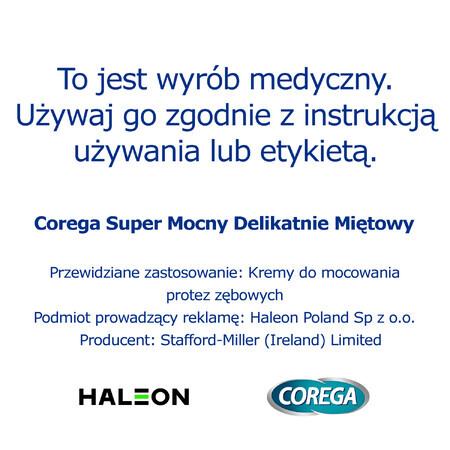 To jest wyrób medyczny. Używaj go zgodnie z instrukcją używania lub etykietą.

Corega Super Mocny Delikatnie Miętowy

Przewidziane zastosowanie: Kremy do mocowania protez zębowych
Podmiot prowadzący reklamę: Haleon Poland Sp z o.o.
Producent: Stafford-Miller (Ireland) Limited

HALEON

COREGA